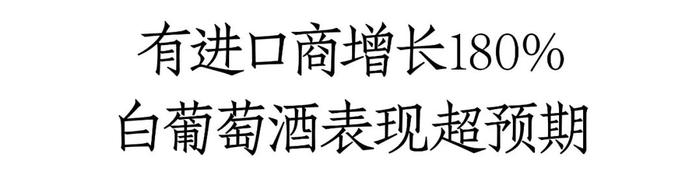 有进口商增长180%
白葡萄酒表现超预期